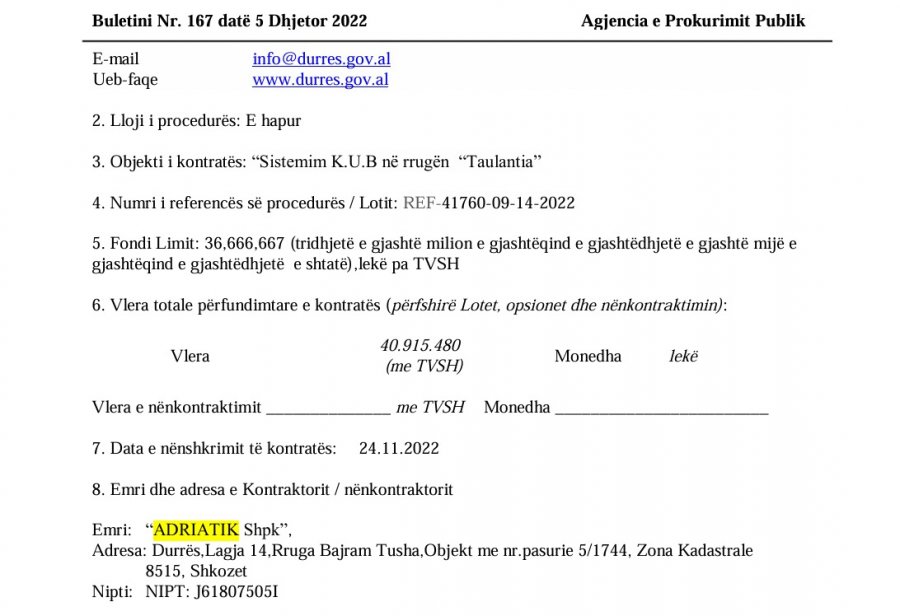 Buletini Nr. 167 datë 5 Dhjetor 2022 Agjencia e Prokurimit Publik

E-mail info@durres.gov.al
Ueb-faqe www.durres.gov.al

2. Lloji i procedurës: E hapur

3. Objekti i kontratës: "Sistemim K.U.B në rrugën "Taulantia"

4. Numri i referencës së procedurës / Lotit: REF-41760-09-14-2022

5. Fondi Limit: 36,666,667 (tridhjetë e gjashtë milion e gjashtëqind e gjashtëdhjetë e gjashtë mijë e gjashtëqind e gjashtëdhjetë e shtatë),lekë pa TVSH

6. Vlera totale përfundimtare e kontratës (përfshirë Lotet, opsionet dhe nënkontraktimin):

Vlera 40.915.480 (me TVSH) Monedha lekë

Vlera e nënkontraktimit ____ me TVSH Monedha ____

7. Data e nënshkrimit të kontratës: 24.11.2022

8. Emri dhe adresa e Kontraktorit / nënkontraktorit

Emri: "ADRIATIK Shpk",
Adresa: Durrës,Lagja 14,Rruga Bajram Tusha,Objekt me nr.pasurie 5/1744, Zona Kadastrale 8515, Shkozet
Nipti: NIPT: J61807505I